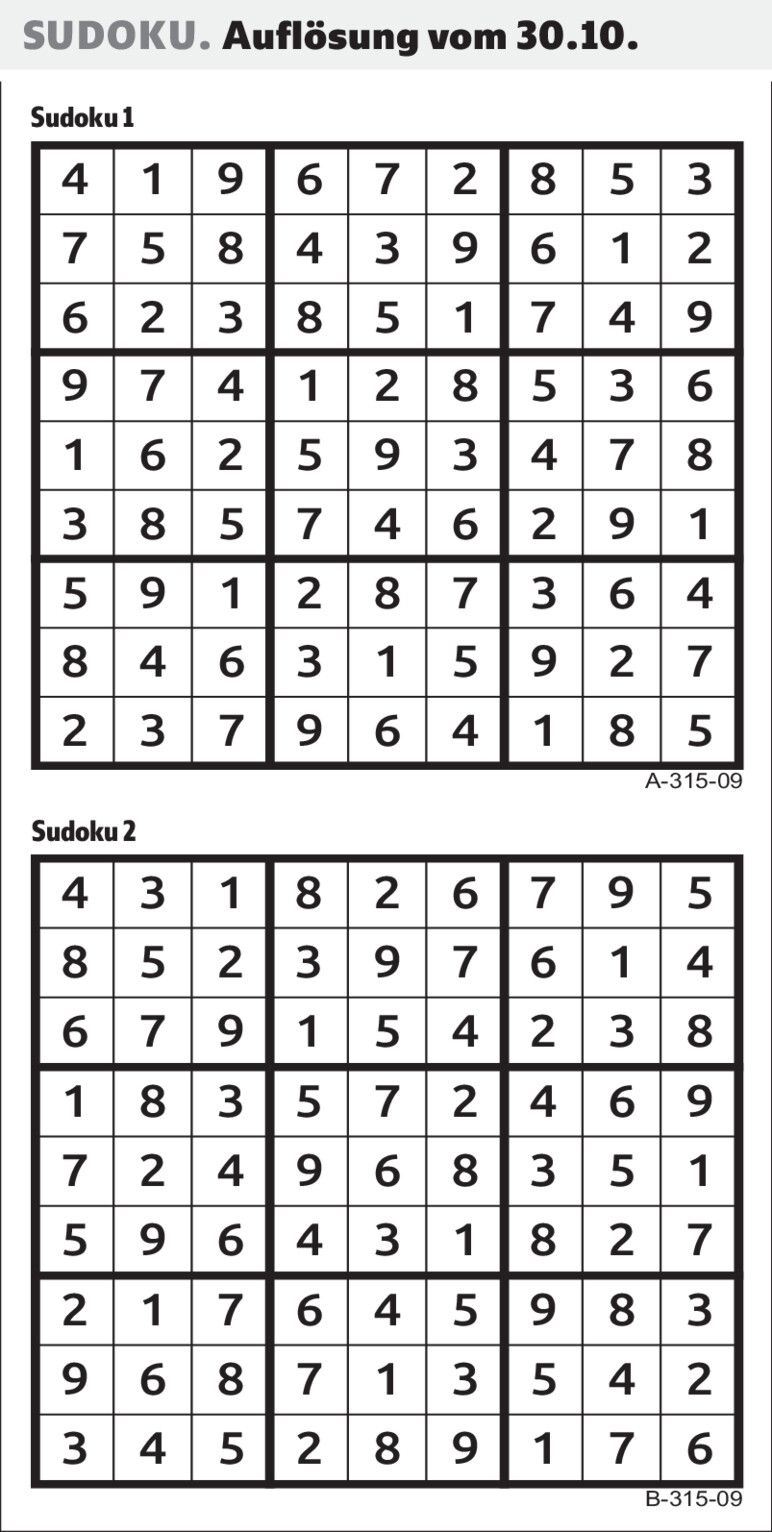 SUDOKU. Auflösung vom 30.10.

Sudoku 1

| | | | | | | | | |
|---|---|---|---|---|---|---|---|---|
| 4 | 1 | 9 | 6 | 7 | 2 | 8 | 5 | 3 |
| 7 | 5 | 8 | 4 | 3 | 9 | 6 | 1 | 2 |
| 6 | 2 | 3 | 8 | 5 | 1 | 7 | 4 | 9 |
| 9 | 7 | 4 | 1 | 2 | 8 | 5 | 3 | 6 |
| 1 | 6 | 2 | 5 | 9 | 3 | 4 | 7 | 8 |
| 3 | 8 | 5 | 7 | 4 | 6 | 2 | 9 | 1 |
| 5 | 9 | 1 | 2 | 8 | 7 | 3 | 6 | 4 |
| 8 | 4 | 6 | 3 | 1 | 5 | 9 | 2 | 7 |
| 2 | 3 | 7 | 9 | 6 | 4 | 1 | 8 | 5 |

A-315-09

Sudoku 2

| | | | | | | | | |
|---|---|---|---|---|---|---|---|---|
| 4 | 3 | 1 | 8 | 2 | 6 | 7 | 9 | 5 |
| 8 | 5 | 2 | 3 | 9 | 7 | 6 | 1 | 4 |
| 6 | 7 | 9 | 1 | 5 | 4 | 2 | 3 | 8 |
| 1 | 8 | 3 | 5 | 7 | 2 | 4 | 6 | 9 |
| 7 | 2 | 4 | 9 | 6 | 8 | 3 | 5 | 1 |
| 5 | 9 | 6 | 4 | 3 | 1 | 8 | 2 | 7 |
| 2 | 1 | 7 | 6 | 4 | 5 | 9 | 8 | 3 |
| 9 | 6 | 8 | 7 | 1 | 3 | 5 | 4 | 2 |
| 3 | 4 | 5 | 2 | 8 | 9 | 1 | 7 | 6 |

B-315-09